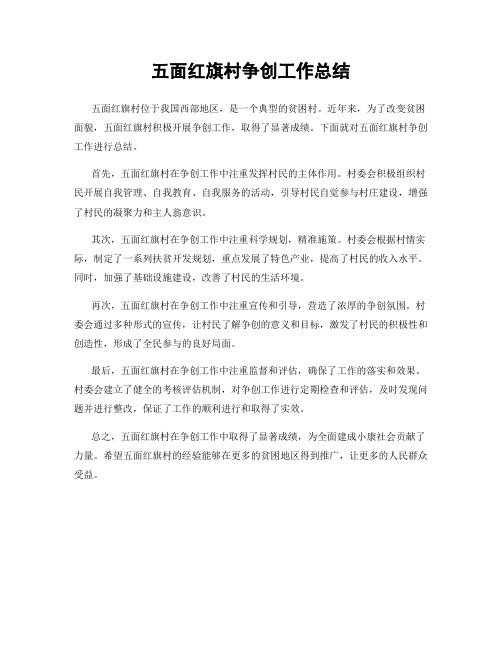 五面红旗村争创工作总结

五面红旗村位于我国西部地区，是一个典型的贫困村。近年来，为了改变贫困面貌，五面红旗村积极开展争创工作，取得了显著成绩。下面就对五面红旗村争创工作进行总结。

首先，五面红旗村在争创工作中注重发挥村民的主体作用。村委会积极组织村民开展自我管理、自我教育、自我服务的活动，引导村民自觉参与村庄建设，增强了村民的凝聚力和主人翁意识。

其次，五面红旗村在争创工作中注重科学规划，精准施策。村委会根据村情实际，制定了一系列扶贫开发规划，重点发展了特色产业，提高了村民的收入水平。同时，加强了基础设施建设，改善了村民的生活环境。

再次，五面红旗村在争创工作中注重宣传和引导，营造了浓厚的争创氛围。村委会通过多种形式的宣传，让村民了解争创的意义和目标，激发了村民的积极性和创造性，形成了全民参与的良好局面。

最后，五面红旗村在争创工作中注重监督和评估，确保了工作的落实和效果。村委会建立了健全的考核评估机制，对争创工作进行定期检查和评估，及时发现问题并进行整改，保证了工作的顺利进行和取得了实效。

总之，五面红旗村在争创工作中取得了显著成绩，为全面建成小康社会贡献了力量。希望五面红旗村的经验能够在更多的贫困地区得到推广，让更多的人民群众受益。